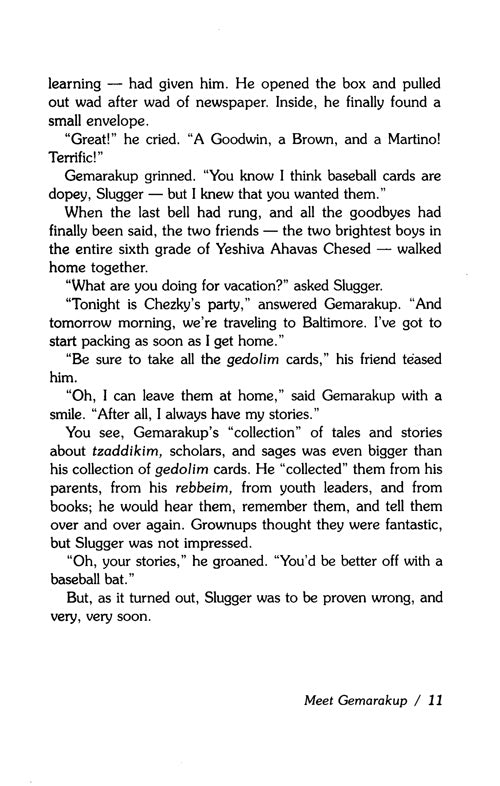 learning — had given him. He opened the box and pulled out wad after wad of newspaper. Inside, he finally found a small envelope.

"Great!" he cried. "A Goodwin, a Brown, and a Martino! Terrific!"

Gemarakup grinned. "You know I think baseball cards are dopey, Slugger — but I knew that you wanted them."

When the last bell had rung, and all the goodbyes had finally been said, the two friends — the two brightest boys in the entire sixth grade of Yeshiva Ahavas Chesed — walked home together.

"What are you doing for vacation?" asked Slugger.

"Tonight is Chezky's party," answered Gemarakup. "And tomorrow morning, we're traveling to Baltimore. I've got to start packing as soon as I get home."

"Be sure to take all the gedolim cards," his friend teased him.

"Oh, I can leave them at home," said Gemarakup with a smile. "After all, I always have my stories."

You see, Gemarakup's "collection" of tales and stories about tzaddikim, scholars, and sages was even bigger than his collection of gedolim cards. He "collected" them from his parents, from his rebbeim, from youth leaders, and from books; he would hear them, remember them, and tell them over and over again. Grownups thought they were fantastic, but Slugger was not impressed.

"Oh, your stories," he groaned. "You'd be better off with a baseball bat."

But, as it turned out, Slugger was to be proven wrong, and very, very soon.

Meet Gemarakup / 11